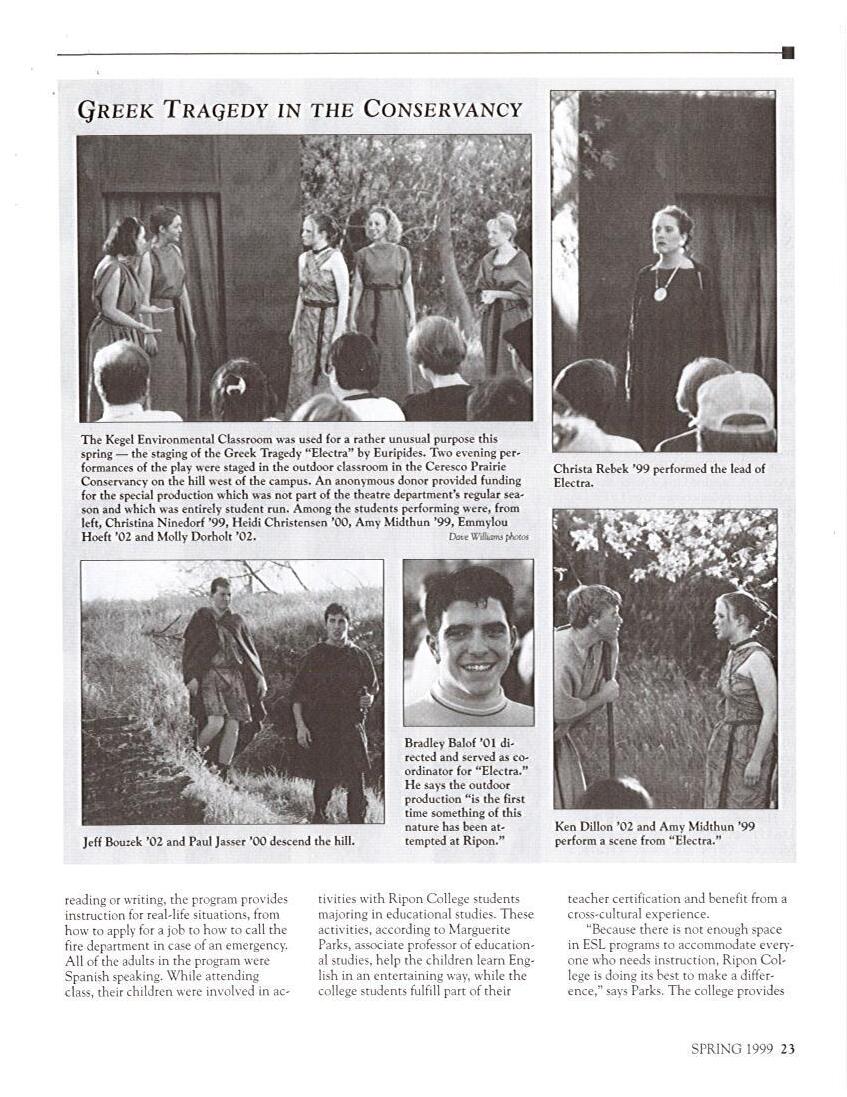 GREEK TRAGEDY IN THE CONSERVANCY

The Kegel Environmental Classroom was used for a rather unusual purpose this spring — the staging of the Greek Tragedy "Electra" by Euripides. Two evening performances of the play were staged in the outdoor classroom in the Ceresco Prairie Conservancy on the hill west of the campus. An anonymous donor provided funding for the special production which was not part of the theatre department's regular season and which was entirely student run. Among the students performing were, from left, Christina Ninedorf '99, Heidi Christensen '00, Amy Midthun '99, Emmylou Hoeft '02 and Molly Dorholt '02.

Dave Williams photos

Christa Rebek '99 performed the lead of Electra.

Jeff Bouzek '02 and Paul Jasser '00 descend the hill.

Bradley Balof '01 directed and served as coordinator for "Electra." He says the outdoor production "is the first time something of this nature has been attempted at Ripon."

Ken Dillon '02 and Amy Midthun '99 perform a scene from "Electra."

reading or writing, the program provides instruction for real-life situations, from how to apply for a job to how to call the fire department in case of an emergency. All of the adults in the program were Spanish speaking. While attending class, their children were involved in activities with Ripon College students majoring in educational studies. These activities, according to Marguerite Parks, associate professor of educational studies, help the children learn English in an entertaining way, while the college students fulfill part of their teacher certification and benefit from a cross-cultural experience.

"Because there is not enough space in ESL programs to accommodate everyone who needs instruction, Ripon College is doing its best to make a difference," says Parks. The college provides

SPRING 1999 23